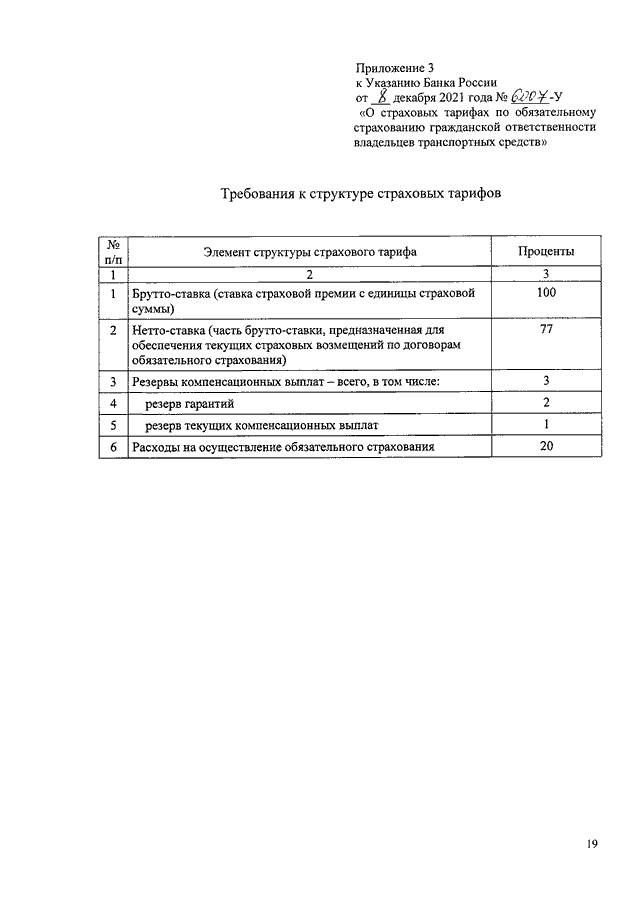 Приложение 3
к Указанию Банка России
от 8 декабря 2021 года № 6007-У
«О страховых тарифах по обязательному страхованию гражданской ответственности владельцев транспортных средств»

Требования к структуре страховых тарифов

| № п/п | Элемент структуры страхового тарифа | Проценты |
|---|---|---|
| 1 | 2 | 3 |
| 1 | Брутто-ставка (ставка страховой премии с единицы страховой суммы) | 100 |
| 2 | Нетто-ставка (часть брутто-ставки, предназначенная для обеспечения текущих страховых возмещений по договорам обязательного страхования) | 77 |
| 3 | Резервы компенсационных выплат – всего, в том числе: | 3 |
| 4 | резерв гарантий | 2 |
| 5 | резерв текущих компенсационных выплат | 1 |
| 6 | Расходы на осуществление обязательного страхования | 20 |

19